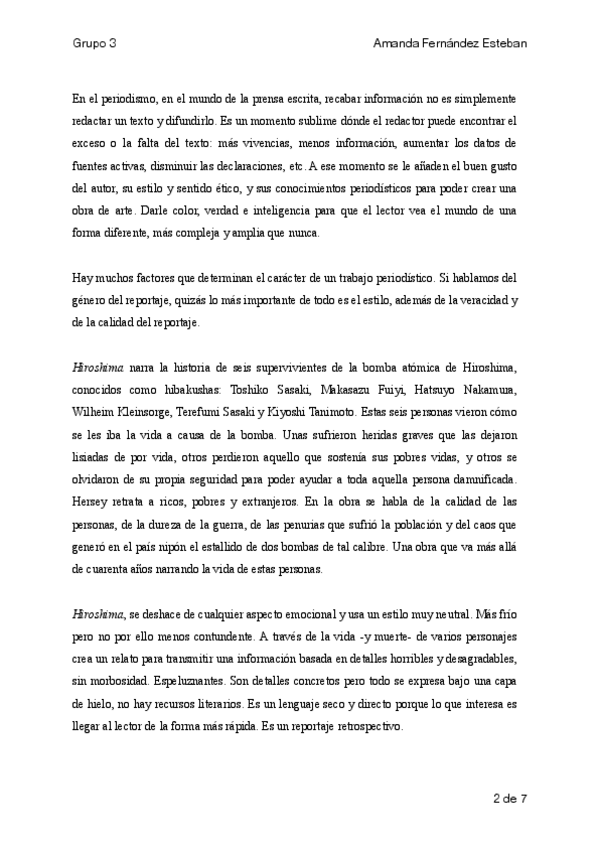 Grupo 3

Amanda Fernández Esteban

En el periodismo, en el mundo de la prensa escrita, recabar información no es simplemente redactar un texto y difundirlo. Es un momento sublime dónde el redactor puede encontrar el exceso o la falta del texto: más vivencias, menos información, aumentar los datos de fuentes activas, disminuir las declaraciones, etc. A ese momento se le añaden el buen gusto del autor, su estilo y sentido ético, y sus conocimientos periodísticos para poder crear una obra de arte. Darle color, verdad e inteligencia para que el lector vea el mundo de una forma diferente, más compleja y amplia que nunca.

Hay muchos factores que determinan el carácter de un trabajo periodístico. Si hablamos del género del reportaje, quizás lo más importante de todo es el estilo, además de la veracidad y de la calidad del reportaje.

Hiroshima narra la historia de seis supervivientes de la bomba atómica de Hiroshima, conocidos como hibakushas: Toshiko Sasaki, Makasazu Fuiyi, Hatsuyo Nakamura, Wilheim Kleinsorge, Terefumi Sasaki y Kiyoshi Tanimoto. Estas seis personas vieron cómo se les iba la vida a causa de la bomba. Unas sufrieron heridas graves que las dejaron lisiadas de por vida, otros perdieron aquello que sostenía sus pobres vidas, y otros se olvidaron de su propia seguridad para poder ayudar a toda aquella persona damnificada. Hersey retrata a ricos, pobres y extranjeros. En la obra se habla de la calidad de las personas, de la dureza de la guerra, de las penurias que sufrió la población y del caos que generó en el país nipón el estallido de dos bombas de tal calibre. Una obra que va más allá de cuarenta años narrando la vida de estas personas.

Hiroshima, se deshace de cualquier aspecto emocional y usa un estilo muy neutral. Más frío pero no por ello menos contundente. A través de la vida -y muerte- de varios personajes crea un relato para transmitir una información basada en detalles horribles y desagradables, sin morbosidad. Espeluznantes. Son detalles concretos pero todo se expresa bajo una capa de hielo, no hay recursos literarios. Es un lenguaje seco y directo porque lo que interesa es llegar al lector de la forma más rápida. Es un reportaje retrospectivo.

2 de 7